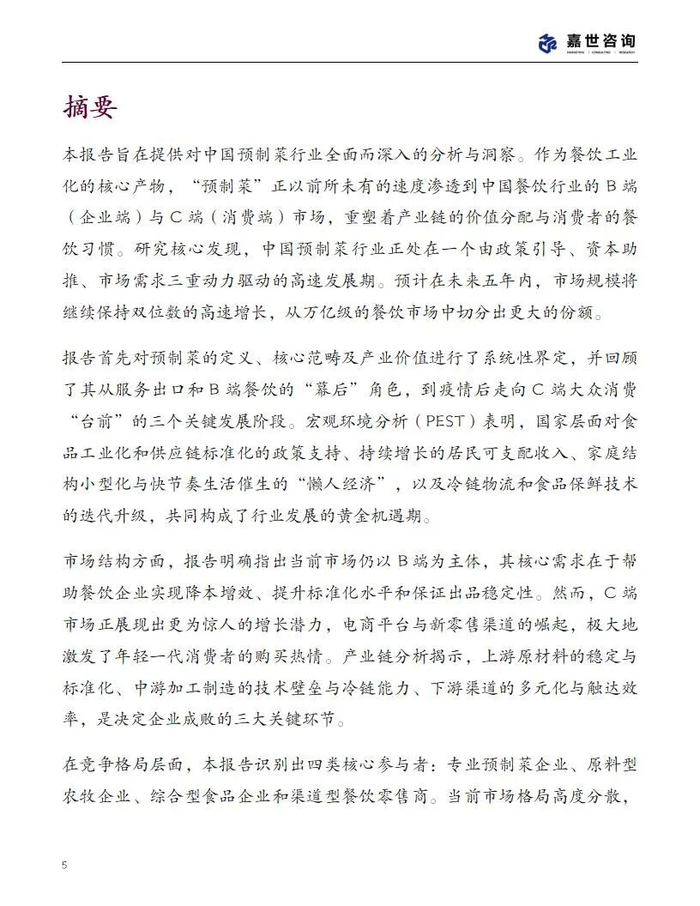 嘉世咨询
MARKETING | CONSULTING | RESEARCH

摘要

本报告旨在提供对中国预制菜行业全面而深入的分析与洞察。作为餐饮工业化的核心产物，“预制菜”正以前所未有的速度渗透到中国餐饮行业的 B 端（企业端）与 C 端（消费端）市场，重塑着产业链的价值分配与消费者的餐饮习惯。研究核心发现，中国预制菜行业正处在一个由政策引导、资本助推、市场需求三重动力驱动的高速发展期。预计在未来五年内，市场规模将继续保持双位数的高速增长，从万亿级的餐饮市场中切分出更大的份额。

报告首先对预制菜的定义、核心范畴及产业价值进行了系统性界定，并回顾了其从服务出口和 B 端餐饮的“幕后”角色，到疫情后走向 C 端大众消费“台前”的三个关键发展阶段。宏观环境分析（PEST）表明，国家层面对食品工业化和供应链标准化的政策支持、持续增长的居民可支配收入、家庭结构小型化与快节奏生活催生的“懒人经济”，以及冷链物流和食品保鲜技术的迭代升级，共同构成了行业发展的黄金机遇期。

市场结构方面，报告明确指出当前市场仍以 B 端为主体，其核心需求在于帮助餐饮企业实现降本增效、提升标准化水平和保证出品稳定性。然而，C 端市场正展现出更为惊人的增长潜力，电商平台与新零售渠道的崛起，极大地激发了年轻一代消费者的购买热情。产业链分析揭示，上游原材料的稳定与标准化、中游加工制造的技术壁垒与冷链能力、下游渠道的多元化与触达效率，是决定企业成败的三大关键环节。

在竞争格局层面，本报告识别出四类核心参与者：专业预制菜企业、原料型农牧企业、综合型食品企业和渠道型餐饮零售商。当前市场格局高度分散，

5